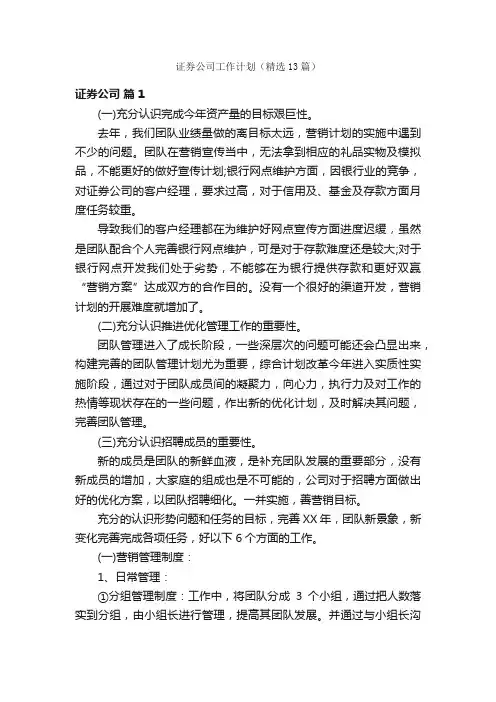 证券公司工作计划（精选13篇）

证券公司 篇1

(一)充分认识完成今年资产量的目标艰巨性。

去年，我们团队业绩量做的离目标太远，营销计划的实施中遇到不少的问题。团队在营销宣传当中，无法拿到相应的礼品实物及模拟品，不能更好的做好宣传计划;银行网点维护方面，因银行业的竞争，对证券公司的客户经理，要求过高，对于信用及、基金及存款方面月度任务较重。

导致我们的客户经理都在为维护好网点宣传方面进度迟缓，虽然是团队配合个人完善银行网点维护，可是对于存款难度还是较大;对于银行网点开发我们处于劣势，不能够在为银行提供存款和更好双赢“营销方案”达成双方的合作目的。没有一个很好的渠道开发，营销计划的开展难度就增加了。

(二)充分认识推进优化管理工作的重要性。

团队管理进入了成长阶段，一些深层次的问题可能还会凸显出来，构建完善的团队管理计划尤为重要，综合计划改革今年进入实质性实施阶段，通过对于团队成员间的凝聚力，向心力，执行力及对工作的热情等现状存在的一些问题，作出新的优化计划，及时解决其问题，完善团队管理。

(三)充分认识招聘成员的重要性。

新的成员是团队的新鲜血液，是补充团队发展的重要部分，没有新成员的增加，大家庭的组成也是不可能的，公司对于招聘方面做出好的优化方案，以团队招聘细化。一并实施，善营销目标。

充分的认识形势问题和任务的目标，完善XX年，团队新景象，新变化完善完成各项任务，好以下6个方面的工作。

(一)营销管理制度：

1、日常管理：

①分组管理制度：工作中，将团队分成 3 个小组，通过把人数落实到分组，由小组长进行管理，提高其团队发展。并通过与小组长沟